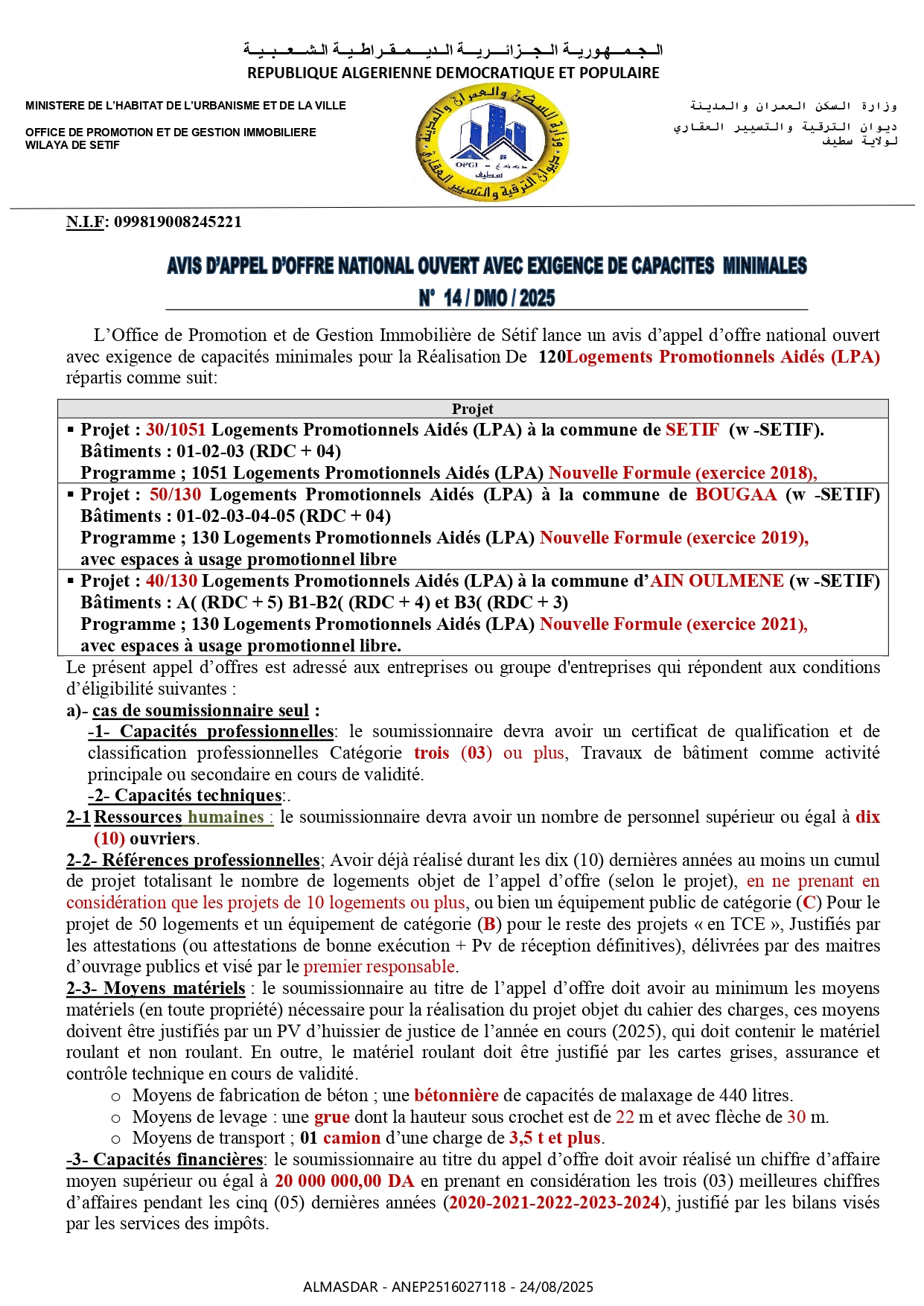 الجمهورية الجزائرية الديمقراطية الشعبية
REPUBLIQUE ALGERIENNE DEMOCRATIQUE ET POPULAIRE

MINISTERE DE L'HABITAT DE L'URBANISME ET DE LA VILLE

OFFICE DE PROMOTION ET DE GESTION IMMOBILIERE
WILAYA DE SETIF

وزارة السكن والعمران والمدينة ديوان الترقية والتسيير العقاري OPGI سطيف

وزارة السكن العمران والمدينة
ديوان الترقية والتسيير العقاري
لولاية سطيف

N.I.F: 099819008245221

AVIS D'APPEL D'OFFRE NATIONAL OUVERT AVEC EXIGENCE DE CAPACITES MINIMALES
N° 14 / DMO / 2025

L'Office de Promotion et de Gestion Immobilière de Sétif lance un avis d'appel d'offre national ouvert avec exigence de capacités minimales pour la Réalisation De 120Logements Promotionnels Aidés (LPA) répartis comme suit:

| Projet |
|---|
| ▪ Projet : 30/1051 Logements Promotionnels Aidés (LPA) à la commune de SETIF (w -SETIF). Bâtiments : 01-02-03 (RDC + 04) Programme ; 1051 Logements Promotionnels Aidés (LPA) Nouvelle Formule (exercice 2018), |
| ▪ Projet : 50/130 Logements Promotionnels Aidés (LPA) à la commune de BOUGAA (w -SETIF) Bâtiments : 01-02-03-04-05 (RDC + 04) Programme ; 130 Logements Promotionnels Aidés (LPA) Nouvelle Formule (exercice 2019), avec espaces à usage promotionnel libre |
| ▪ Projet : 40/130 Logements Promotionnels Aidés (LPA) à la commune d'AIN OULMENE (w -SETIF) Bâtiments : A( (RDC + 5) B1-B2( (RDC + 4) et B3( (RDC + 3) Programme ; 130 Logements Promotionnels Aidés (LPA) Nouvelle Formule (exercice 2021), avec espaces à usage promotionnel libre. |

Le présent appel d'offres est adressé aux entreprises ou groupe d'entreprises qui répondent aux conditions d'éligibilité suivantes :
a)- cas de soumissionnaire seul :
-1- Capacités professionnelles: le soumissionnaire devra avoir un certificat de qualification et de classification professionnelles Catégorie trois (03) ou plus, Travaux de bâtiment comme activité principale ou secondaire en cours de validité.
-2- Capacités techniques:.
2-1 Ressources humaines : le soumissionnaire devra avoir un nombre de personnel supérieur ou égal à dix (10) ouvriers.
2-2- Références professionnelles; Avoir déjà réalisé durant les dix (10) dernières années au moins un cumul de projet totalisant le nombre de logements objet de l'appel d'offre (selon le projet), en ne prenant en considération que les projets de 10 logements ou plus, ou bien un équipement public de catégorie (C) Pour le projet de 50 logements et un équipement de catégorie (B) pour le reste des projets « en TCE », Justifiés par les attestations (ou attestations de bonne exécution + Pv de réception définitives), délivrées par des maitres d'ouvrage publics et visé par le premier responsable.
2-3- Moyens matériels : le soumissionnaire au titre de l'appel d'offre doit avoir au minimum les moyens matériels (en toute propriété) nécessaire pour la réalisation du projet objet du cahier des charges, ces moyens doivent être justifiés par un PV d'huissier de justice de l'année en cours (2025), qui doit contenir le matériel roulant et non roulant. En outre, le matériel roulant doit être justifié par les cartes grises, assurance et contrôle technique en cours de validité.
o Moyens de fabrication de béton ; une bétonnière de capacités de malaxage de 440 litres.
o Moyens de levage : une grue dont la hauteur sous crochet est de 22 m et avec flèche de 30 m.
o Moyens de transport ; 01 camion d'une charge de 3,5 t et plus.
-3- Capacités financières: le soumissionnaire au titre du appel d'offre doit avoir réalisé un chiffre d'affaire moyen supérieur ou égal à 20 000 000,00 DA en prenant en considération les trois (03) meilleures chiffres d'affaires pendant les cinq (05) dernières années (2020-2021-2022-2023-2024), justifié par les bilans visés par les services des impôts.

ALMASDAR - ANEP2516027118 - 24/08/2025